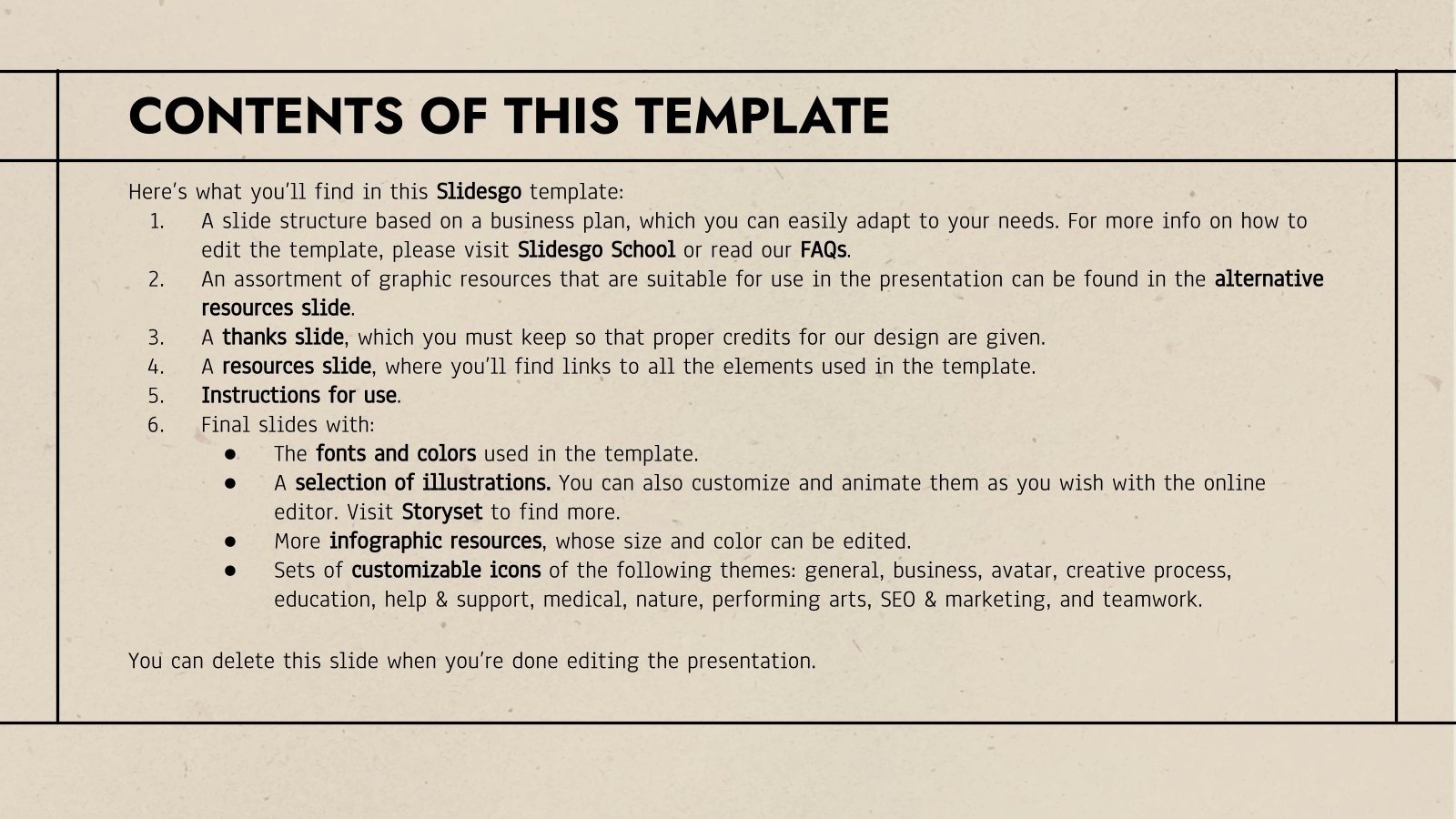 CONTENTS OF THIS TEMPLATE

Here's what you'll find in this Slidesgo template:

1. A slide structure based on a business plan, which you can easily adapt to your needs. For more info on how to edit the template, please visit Slidesgo School or read our FAQs.
2. An assortment of graphic resources that are suitable for use in the presentation can be found in the alternative resources slide.
3. A thanks slide, which you must keep so that proper credits for our design are given.
4. A resources slide, where you'll find links to all the elements used in the template.
5. Instructions for use.
6. Final slides with:
• The fonts and colors used in the template.
• A selection of illustrations. You can also customize and animate them as you wish with the online editor. Visit Storyset to find more.
• More infographic resources, whose size and color can be edited.
• Sets of customizable icons of the following themes: general, business, avatar, creative process, education, help & support, medical, nature, performing arts, SEO & marketing, and teamwork.

You can delete this slide when you're done editing the presentation.